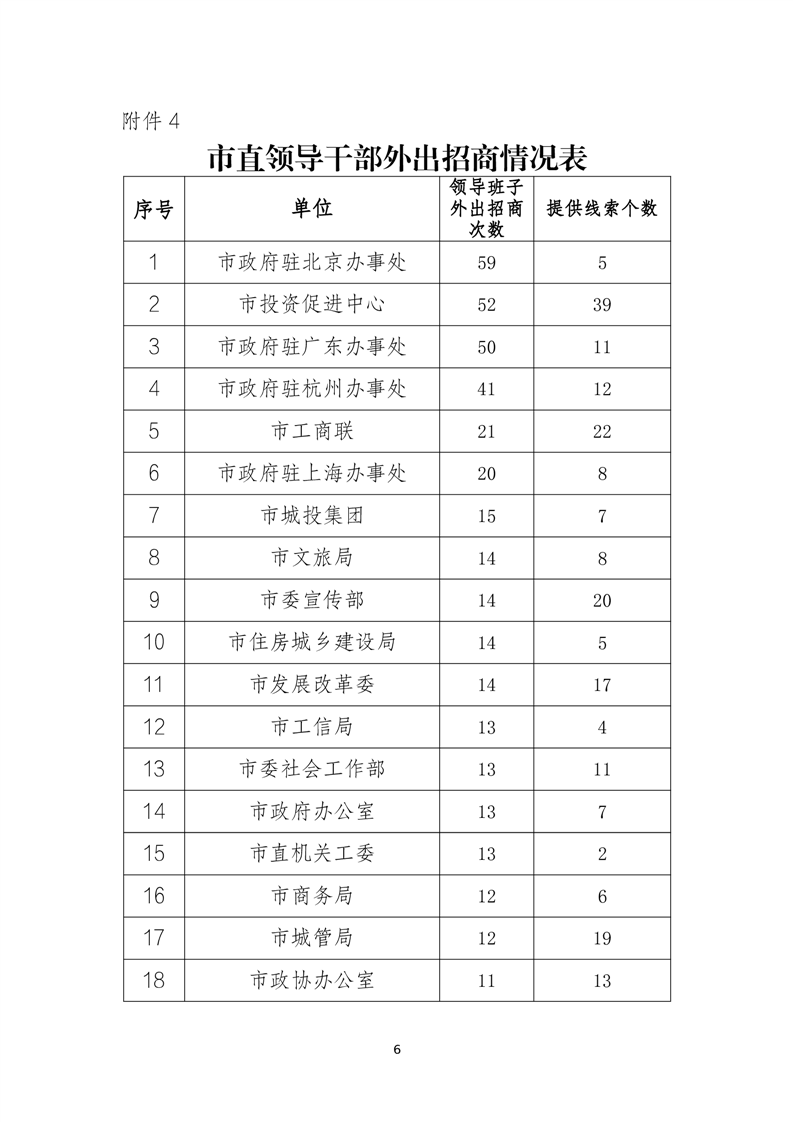 附件 4

市直领导干部外出招商情况表

| 序号 | 单位 | 领导班子外出招商次数 | 提供线索个数 |
|---|---|---|---|
| 1 | 市政府驻北京办事处 | 59 | 5 |
| 2 | 市投资促进中心 | 52 | 39 |
| 3 | 市政府驻广东办事处 | 50 | 11 |
| 4 | 市政府驻杭州办事处 | 41 | 12 |
| 5 | 市工商联 | 21 | 22 |
| 6 | 市政府驻上海办事处 | 20 | 8 |
| 7 | 市城投集团 | 15 | 7 |
| 8 | 市文旅局 | 14 | 8 |
| 9 | 市委宣传部 | 14 | 20 |
| 10 | 市住房城乡建设局 | 14 | 5 |
| 11 | 市发展改革委 | 14 | 17 |
| 12 | 市工信局 | 13 | 4 |
| 13 | 市委社会工作部 | 13 | 11 |
| 14 | 市政府办公室 | 13 | 7 |
| 15 | 市直机关工委 | 13 | 2 |
| 16 | 市商务局 | 12 | 6 |
| 17 | 市城管局 | 12 | 19 |
| 18 | 市政协办公室 | 11 | 13 |

6